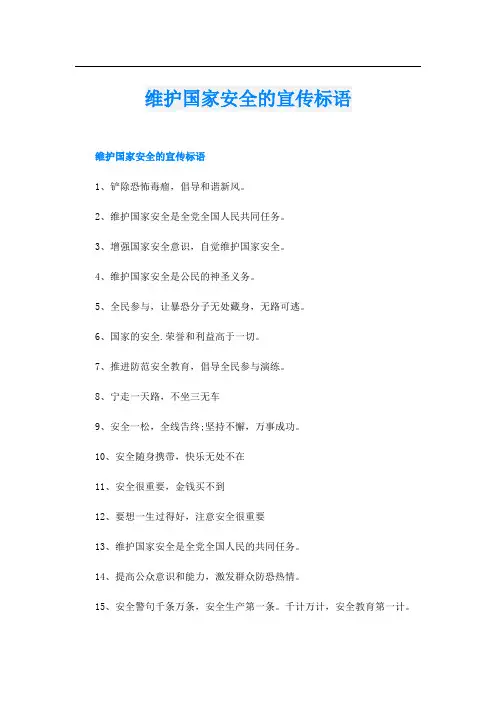 维护国家安全的宣传标语

维护国家安全的宣传标语

1、铲除恐怖毒瘤，倡导和谐新风。

2、维护国家安全是全党全国人民共同任务。

3、增强国家安全意识，自觉维护国家安全。

4、维护国家安全是公民的神圣义务。

5、全民参与，让暴恐分子无处藏身，无路可逃。

6、国家的安全.荣誉和利益高于一切。

7、推进防范安全教育，倡导全民参与演练。

8、宁走一天路，不坐三无车

9、安全一松，全线告终;坚持不懈，万事成功。

10、安全随身携带，快乐无处不在

11、安全很重要，金钱买不到

12、要想一生过得好，注意安全很重要

13、维护国家安全是全党全国人民的共同任务。

14、提高公众意识和能力，激发群众防恐热情。

15、安全警句千条万条，安全生产第一条。千计万计，安全教育第一计。